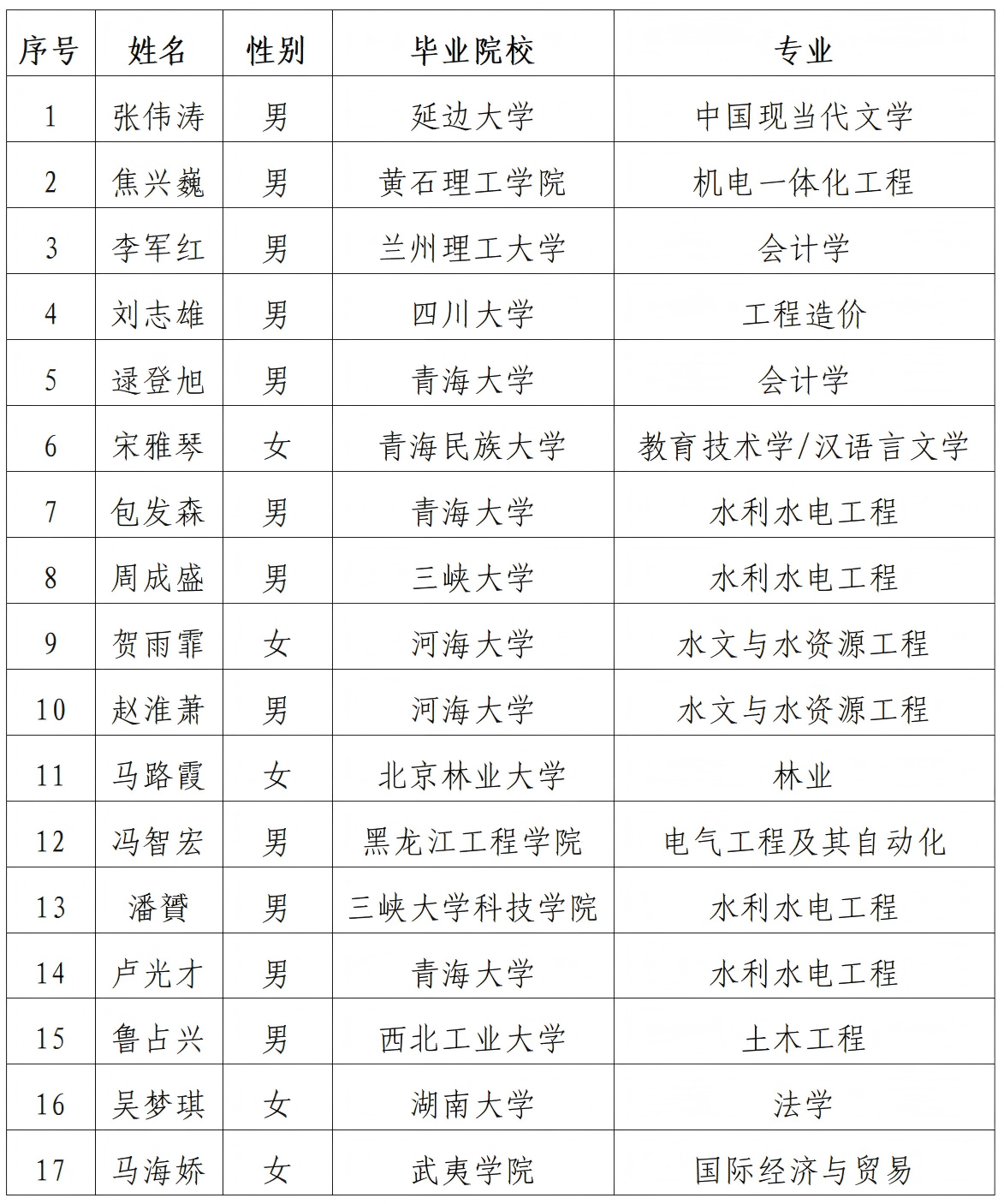 | 序号 | 姓名 | 性别 | 毕业院校 | 专业 |
|---|---|---|---|---|
| 1 | 张伟涛 | 男 | 延边大学 | 中国现当代文学 |
| 2 | 焦兴巍 | 男 | 黄石理工学院 | 机电一体化工程 |
| 3 | 李军红 | 男 | 兰州理工大学 | 会计学 |
| 4 | 刘志雄 | 男 | 四川大学 | 工程造价 |
| 5 | 逯登旭 | 男 | 青海大学 | 会计学 |
| 6 | 宋雅琴 | 女 | 青海民族大学 | 教育技术学/汉语言文学 |
| 7 | 包发森 | 男 | 青海大学 | 水利水电工程 |
| 8 | 周成盛 | 男 | 三峡大学 | 水利水电工程 |
| 9 | 贺雨霏 | 女 | 河海大学 | 水文与水资源工程 |
| 10 | 赵淮萧 | 男 | 河海大学 | 水文与水资源工程 |
| 11 | 马路霞 | 女 | 北京林业大学 | 林业 |
| 12 | 冯智宏 | 男 | 黑龙江工程学院 | 电气工程及其自动化 |
| 13 | 潘贇 | 男 | 三峡大学科技学院 | 水利水电工程 |
| 14 | 卢光才 | 男 | 青海大学 | 水利水电工程 |
| 15 | 鲁占兴 | 男 | 西北工业大学 | 土木工程 |
| 16 | 吴梦琪 | 女 | 湖南大学 | 法学 |
| 17 | 马海娇 | 女 | 武夷学院 | 国际经济与贸易 |